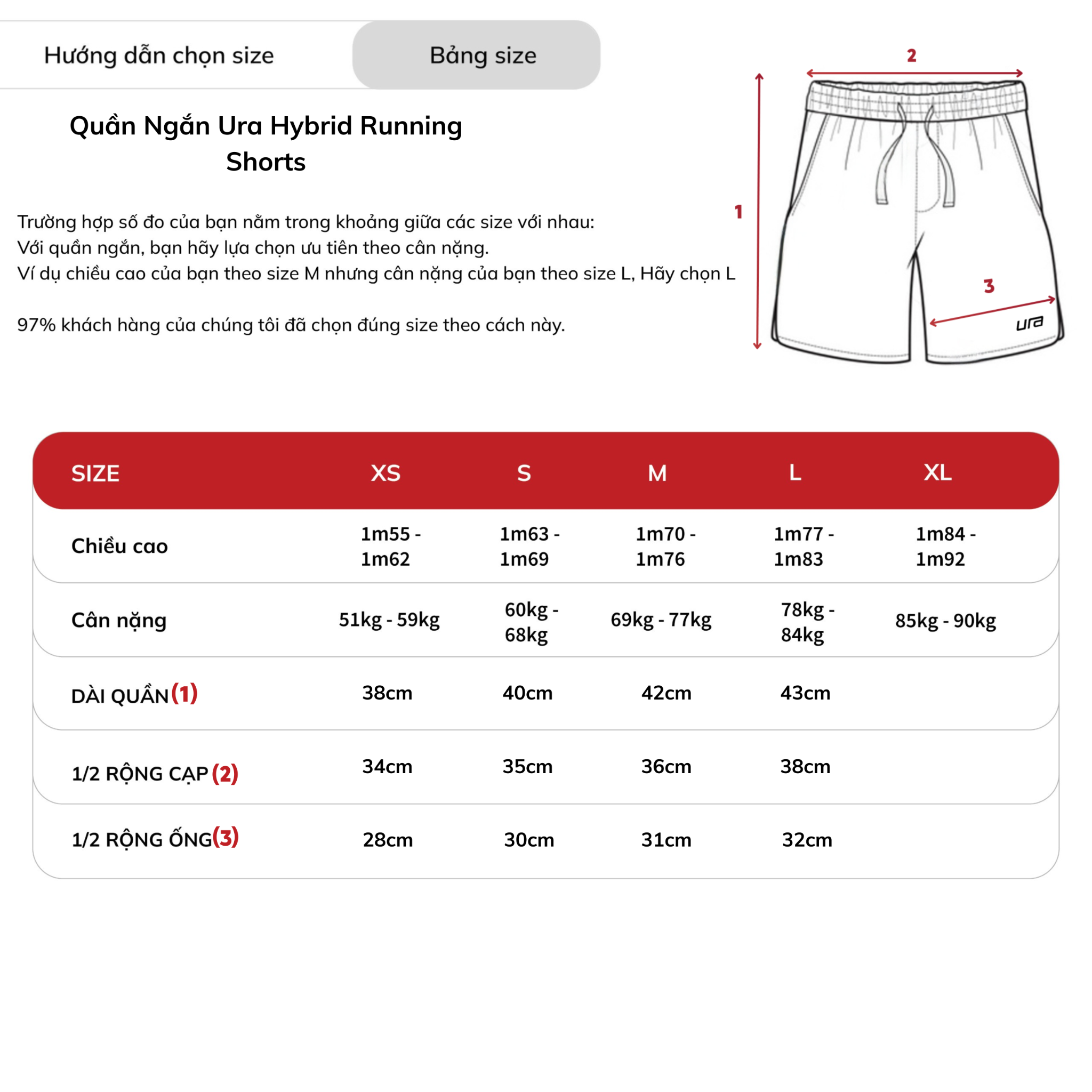 Hướng dẫn chọn size

Bảng size

Quần Ngắn Ura Hybrid Running Shorts

Trường hợp số đo của bạn nằm trong khoảng giữa các size với nhau:
Với quần ngắn, bạn hãy lựa chọn ưu tiên theo cân nặng.
Ví dụ chiều cao của bạn theo size M nhưng cân nặng của bạn theo size L, Hãy chọn L

97% khách hàng của chúng tôi đã chọn đúng size theo cách này.

2

1

3

ura

| SIZE | XS | S | M | L | XL |
|---|---|---|---|---|---|
| Chiều cao | 1m55 - 1m62 | 1m63 - 1m69 | 1m70 - 1m76 | 1m77 - 1m83 | 1m84 - 1m92 |
| Cân nặng | 51kg - 59kg | 60kg - 68kg | 69kg - 77kg | 78kg - 84kg | 85kg - 90kg |
| DÀI QUẦN (1) | 38cm | 40cm | 42cm | 43cm | |
| 1/2 RỘNG CẠP (2) | 34cm | 35cm | 36cm | 38cm | |
| 1/2 RỘNG ỐNG (3) | 28cm | 30cm | 31cm | 32cm | |